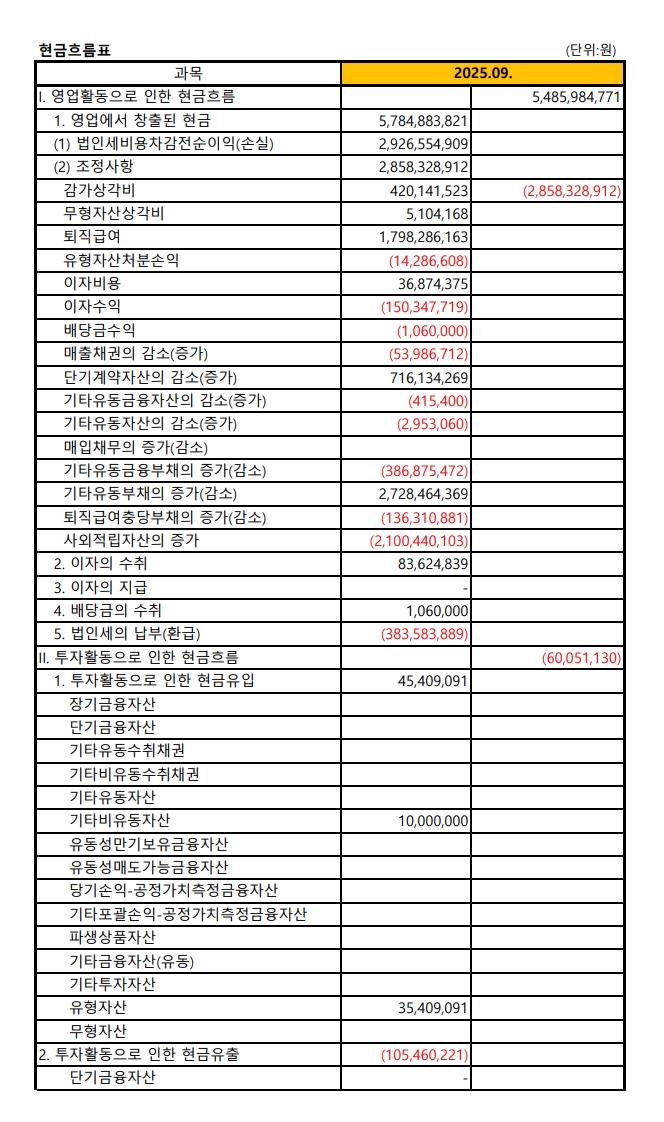 현금흐름표

(단위:원)

| 과목 | 2025.09. | |
|---|---|---|
| I. 영업활동으로 인한 현금흐름 | | 5,485,984,771 |
| 1. 영업에서 창출된 현금 | 5,784,883,821 | |
| (1) 법인세비용차감전순이익(손실) | 2,926,554,909 | |
| (2) 조정사항 | 2,858,328,912 | |
| 감가상각비 | 420,141,523 | (2,858,328,912) |
| 무형자산상각비 | 5,104,168 | |
| 퇴직급여 | 1,798,286,163 | |
| 유형자산처분손익 | (14,286,608) | |
| 이자비용 | 36,874,375 | |
| 이자수익 | (150,347,719) | |
| 배당금수익 | (1,060,000) | |
| 매출채권의 감소(증가) | (53,986,712) | |
| 단기계약자산의 감소(증가) | 716,134,269 | |
| 기타유동금융자산의 감소(증가) | (415,400) | |
| 기타유동자산의 감소(증가) | (2,953,060) | |
| 매입채무의 증가(감소) | | |
| 기타유동금융부채의 증가(감소) | (386,875,472) | |
| 기타유동부채의 증가(감소) | 2,728,464,369 | |
| 퇴직급여충당부채의 증가(감소) | (136,310,881) | |
| 사외적립자산의 증가 | (2,100,440,103) | |
| 2. 이자의 수취 | 83,624,839 | |
| 3. 이자의 지급 | - | |
| 4. 배당금의 수취 | 1,060,000 | |
| 5. 법인세의 납부(환급) | (383,583,889) | |
| II. 투자활동으로 인한 현금흐름 | | (60,051,130) |
| 1. 투자활동으로 인한 현금유입 | 45,409,091 | |
| 장기금융자산 | | |
| 단기금융자산 | | |
| 기타유동수취채권 | | |
| 기타비유동수취채권 | | |
| 기타유동자산 | | |
| 기타비유동자산 | 10,000,000 | |
| 유동성만기보유금융자산 | | |
| 유동성매도가능금융자산 | | |
| 당기손익-공정가치측정금융자산 | | |
| 기타포괄손익-공정가치측정금융자산 | | |
| 파생상품자산 | | |
| 기타금융자산(유동) | | |
| 기타투자자산 | | |
| 유형자산 | 35,409,091 | |
| 무형자산 | | |
| 2. 투자활동으로 인한 현금유출 | (105,460,221) | |
| 단기금융자산 | - | |